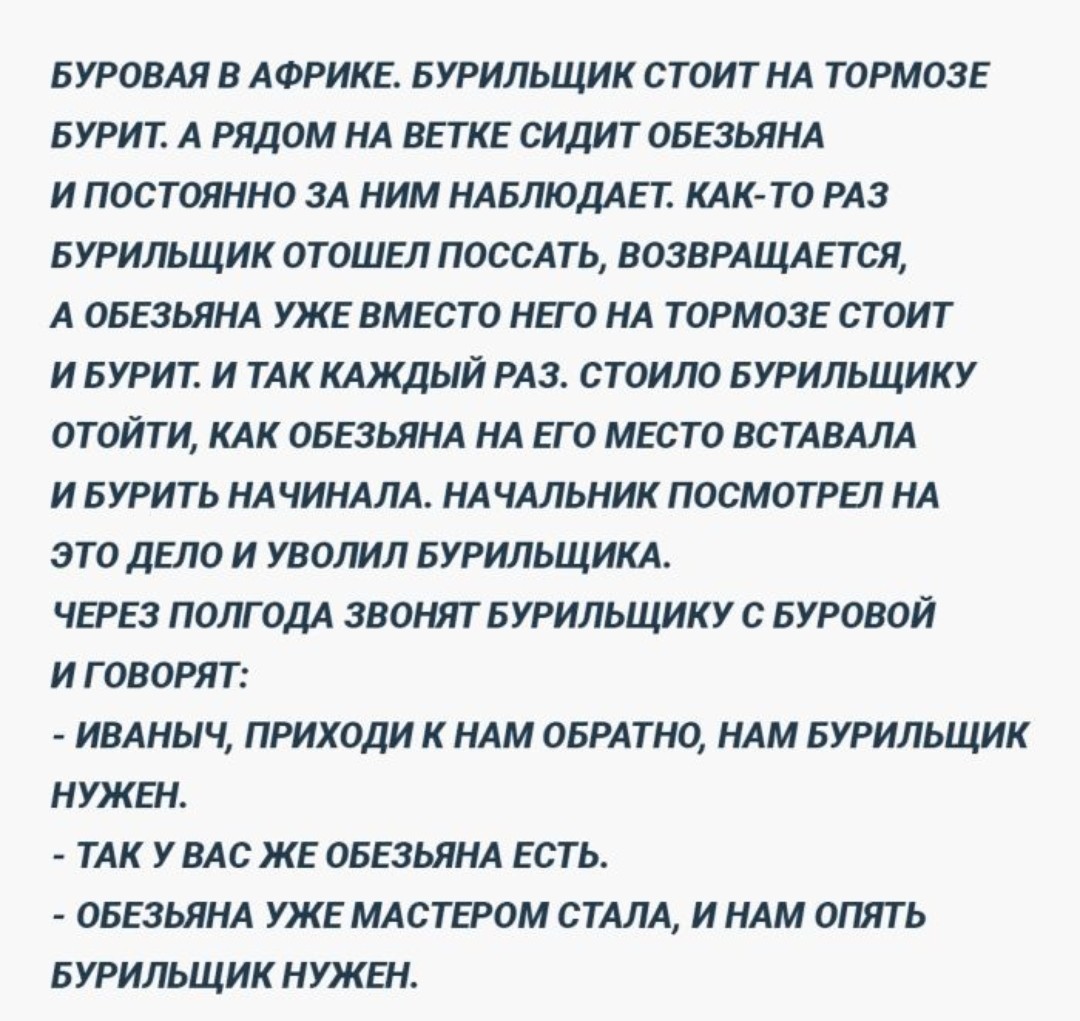 БУРОВАЯ В АФРИКЕ. БУРИЛЬЩИК СТОИТ НА ТОРМОЗЕ БУРИТ. А РЯДОМ НА ВЕТКЕ СИДИТ ОБЕЗЬЯНА И ПОСТОЯННО ЗА НИМ НАБЛЮДАЕТ. КАК-ТО РАЗ БУРИЛЬЩИК ОТОШЕЛ ПОССАТЬ, ВОЗВРАЩАЕТСЯ, А ОБЕЗЬЯНА УЖЕ ВМЕСТО НЕГО НА ТОРМОЗЕ СТОИТ И БУРИТ. И ТАК КАЖДЫЙ РАЗ. СТОИЛО БУРИЛЬЩИКУ ОТОЙТИ, КАК ОБЕЗЬЯНА НА ЕГО МЕСТО ВСТАВАЛА И БУРИТЬ НАЧИНАЛА. НАЧАЛЬНИК ПОСМОТРЕЛ НА ЭТО ДЕЛО И УВОЛИЛ БУРИЛЬЩИКА.
ЧЕРЕЗ ПОЛГОДА ЗВОНЯТ БУРИЛЬЩИКУ С БУРОВОЙ И ГОВОРЯТ:
- ИВАНЫЧ, ПРИХОДИ К НАМ ОБРАТНО, НАМ БУРИЛЬЩИК НУЖЕН.
- ТАК У ВАС ЖЕ ОБЕЗЬЯНА ЕСТЬ.
- ОБЕЗЬЯНА УЖЕ МАСТЕРОМ СТАЛА, И НАМ ОПЯТЬ БУРИЛЬЩИК НУЖЕН.